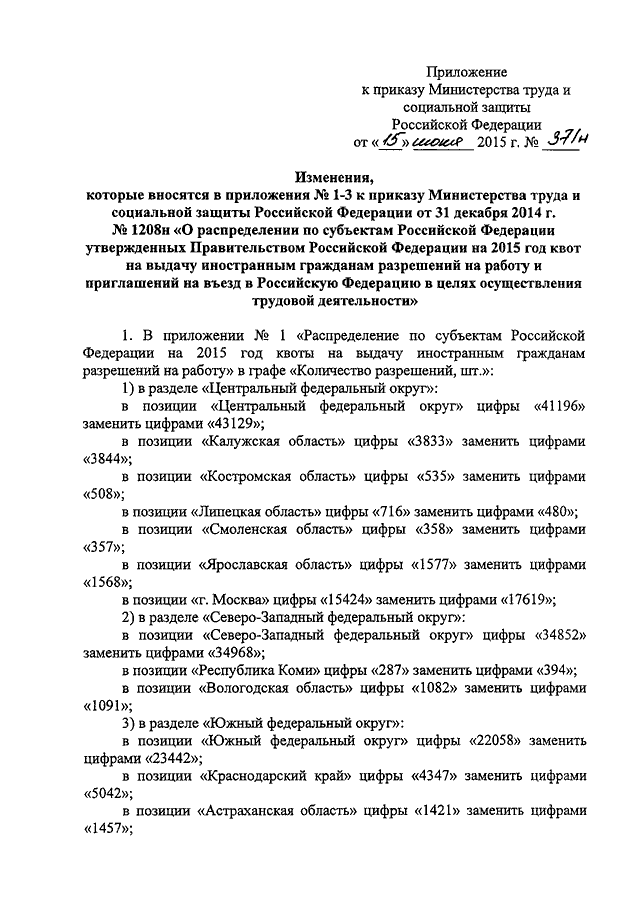 Приложение
к приказу Министерства труда и
социальной защиты
Российской Федерации
от «15» июня 2015 г. № 371н

Изменения,
которые вносятся в приложения № 1-3 к приказу Министерства труда и социальной защиты Российской Федерации от 31 декабря 2014 г. № 1208н «О распределении по субъектам Российской Федерации утвержденных Правительством Российской Федерации на 2015 год квот на выдачу иностранным гражданам разрешений на работу и приглашений на въезд в Российскую Федерацию в целях осуществления трудовой деятельности»

1. В приложении № 1 «Распределение по субъектам Российской Федерации на 2015 год квоты на выдачу иностранным гражданам разрешений на работу» в графе «Количество разрешений, шт.»:

1) в разделе «Центральный федеральный округ»:

в позиции «Центральный федеральный округ» цифры «41196» заменить цифрами «43129»;

в позиции «Калужская область» цифры «3833» заменить цифрами «3844»;

в позиции «Костромская область» цифры «535» заменить цифрами «508»;

в позиции «Липецкая область» цифры «716» заменить цифрами «480»;

в позиции «Смоленская область» цифры «358» заменить цифрами «357»;

в позиции «Ярославская область» цифры «1577» заменить цифрами «1568»;

в позиции «г. Москва» цифры «15424» заменить цифрами «17619»;

2) в разделе «Северо-Западный федеральный округ»:

в позиции «Северо-Западный федеральный округ» цифры «34852» заменить цифрами «34968»;

в позиции «Республика Коми» цифры «287» заменить цифрами «394»;

в позиции «Вологодская область» цифры «1082» заменить цифрами «1091»;

3) в разделе «Южный федеральный округ»:

в позиции «Южный федеральный округ» цифры «22058» заменить цифрами «23442»;

в позиции «Краснодарский край» цифры «4347» заменить цифрами «5042»;

в позиции «Астраханская область» цифры «1421» заменить цифрами «1457»;